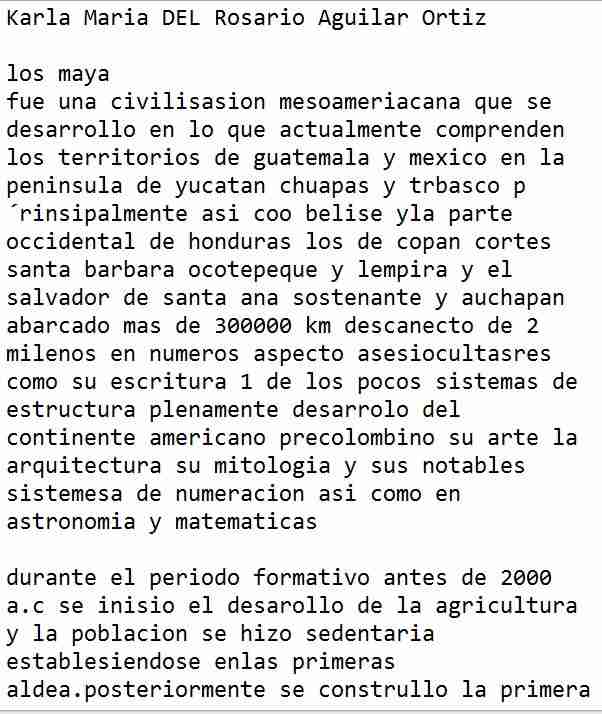 Karla Maria DEL Rosario Aguilar Ortiz

los maya
fue una civilisasion mesoameriacana que se desarrollo en lo que actualmente comprenden los territorios de guatemala y mexico en la peninsula de yucatan chuapas y trbasco p ´rinsipalmente asi coo belise yla parte occidental de honduras los de copan cortes santa barbara ocotepeque y lempira y el salvador de santa ana sostenante y auchapan abarcado mas de 300000 km descanecto de 2 milenos en numeros aspecto asesiocultasres como su escritura 1 de los pocos sistemas de estructura plenamente desarrolo del continente americano precolombino su arte la arquitectura su mitologia y sus notables sistemesa de numeracion asi como en astronomia y matematicas

durante el periodo formativo antes de 2000 a.c se inisio el desarollo de la agricultura y la poblacion se hizo sedentaria establesiendose enlas primeras aldea.posteriormente se construllo la primera